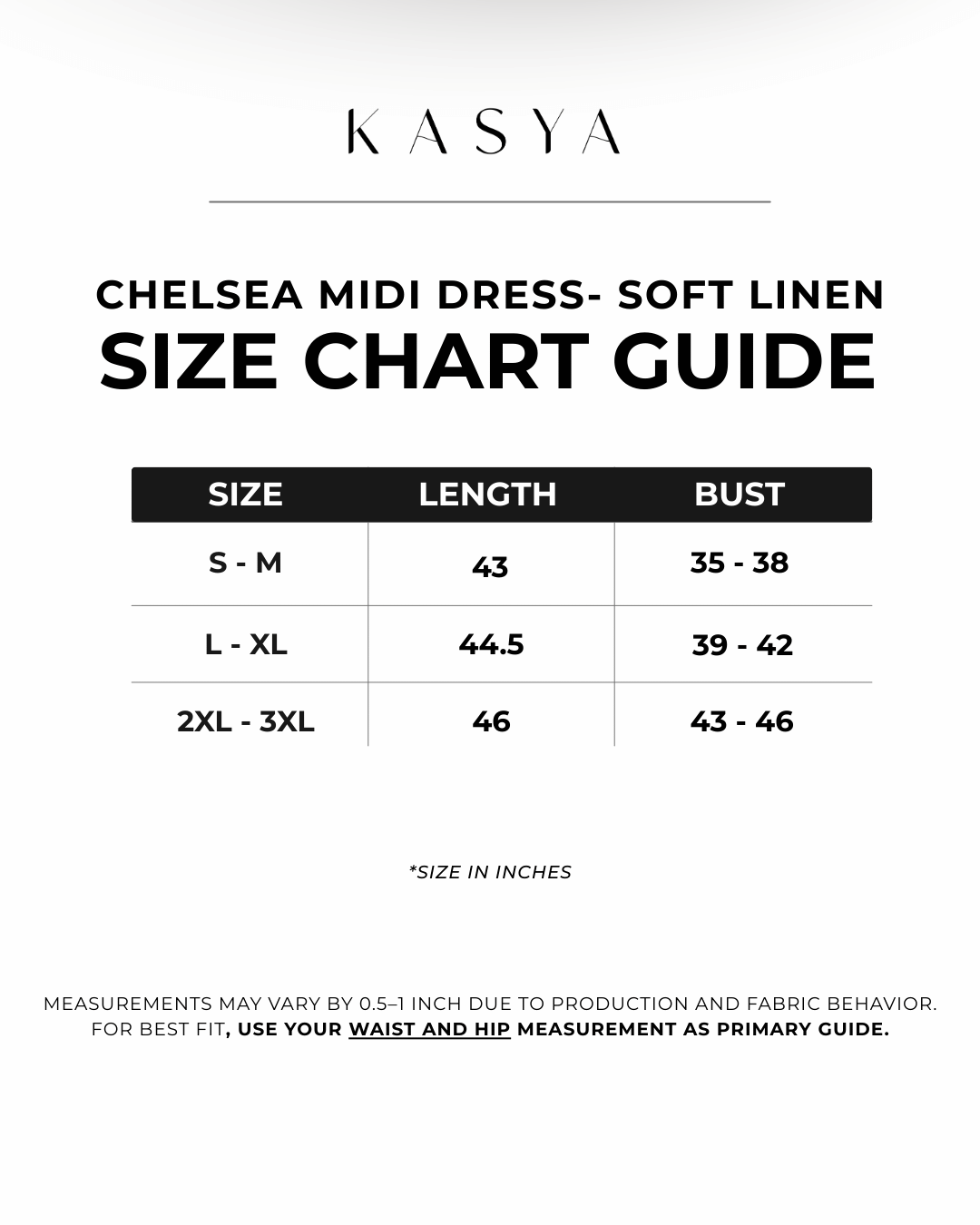 KASYA

CHELSEA MIDI DRESS- SOFT LINEN
SIZE CHART GUIDE

| SIZE | LENGTH | BUST |
|---|---|---|
| S - M | 43 | 35 - 38 |
| L - XL | 44.5 | 39 - 42 |
| 2XL - 3XL | 46 | 43 - 46 |

*SIZE IN INCHES

MEASUREMENTS MAY VARY BY 0.5–1 INCH DUE TO PRODUCTION AND FABRIC BEHAVIOR. FOR BEST FIT, USE YOUR WAIST AND HIP MEASUREMENT AS PRIMARY GUIDE.